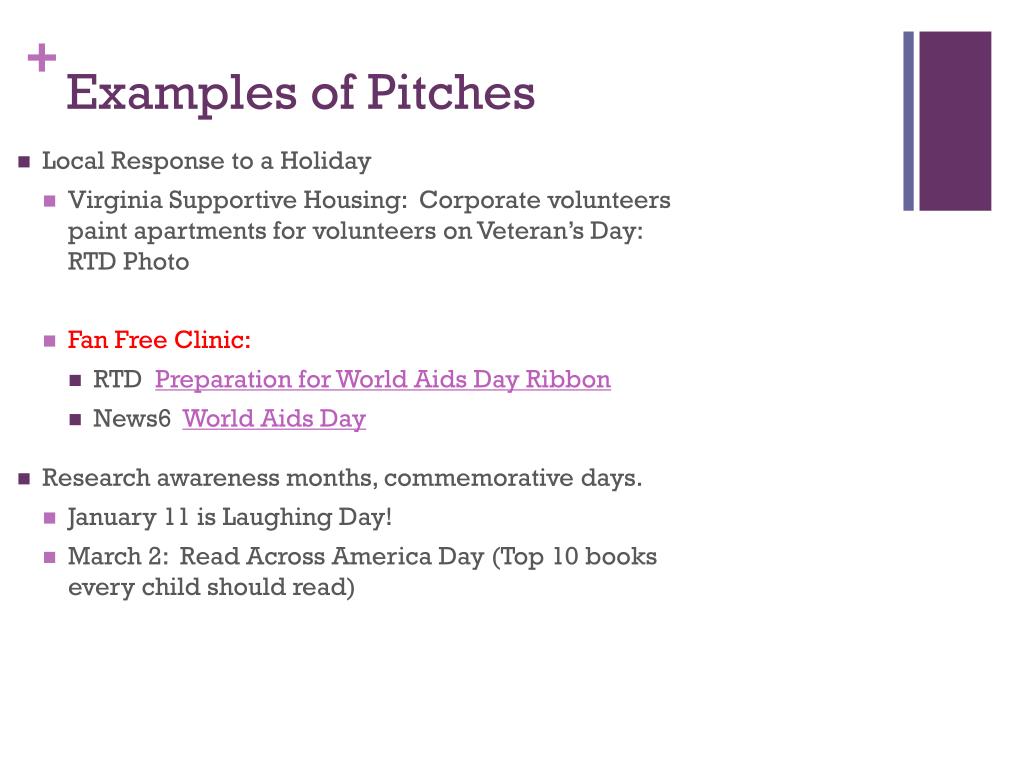 +
Examples of Pitches

- Local Response to a Holiday
  - Virginia Supportive Housing: Corporate volunteers paint apartments for volunteers on Veteran's Day: RTD Photo

  - Fan Free Clinic:
    - RTD Preparation for World Aids Day Ribbon
    - News6 World Aids Day

- Research awareness months, commemorative days.
  - January 11 is Laughing Day!
  - March 2: Read Across America Day (Top 10 books every child should read)